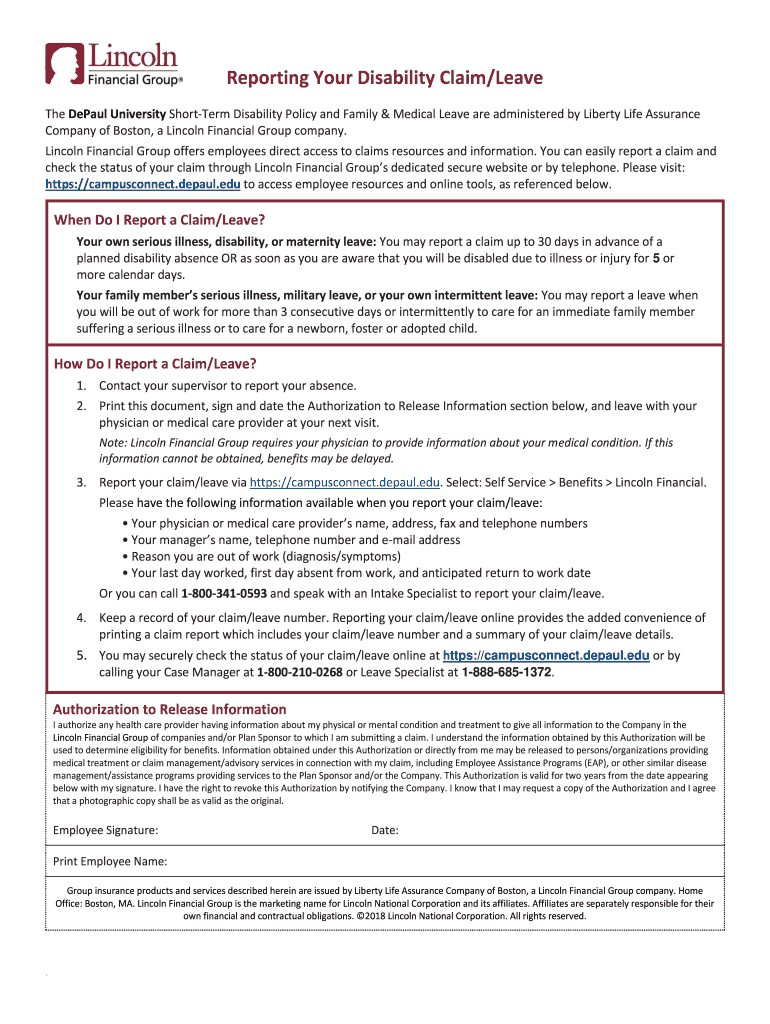 Lincoln Financial Group®

Reporting Your Disability Claim/Leave

The DePaul University Short-Term Disability Policy and Family & Medical Leave are administered by Liberty Life Assurance Company of Boston, a Lincoln Financial Group company.

Lincoln Financial Group offers employees direct access to claims resources and information. You can easily report a claim and check the status of your claim through Lincoln Financial Group's dedicated secure website or by telephone. Please visit: https://campusconnect.depaul.edu to access employee resources and online tools, as referenced below.

When Do I Report a Claim/Leave?

Your own serious illness, disability, or maternity leave: You may report a claim up to 30 days in advance of a planned disability absence OR as soon as you are aware that you will be disabled due to illness or injury for 5 or more calendar days.

Your family member's serious illness, military leave, or your own intermittent leave: You may report a leave when you will be out of work for more than 3 consecutive days or intermittently to care for an immediate family member suffering a serious illness or to care for a newborn, foster or adopted child.

How Do I Report a Claim/Leave?

1. Contact your supervisor to report your absence.

2. Print this document, sign and date the Authorization to Release Information section below, and leave with your physician or medical care provider at your next visit.

Note: Lincoln Financial Group requires your physician to provide information about your medical condition. If this information cannot be obtained, benefits may be delayed.

3. Report your claim/leave via https://campusconnect.depaul.edu. Select: Self Service > Benefits > Lincoln Financial.

Please have the following information available when you report your claim/leave:

• Your physician or medical care provider's name, address, fax and telephone numbers
• Your manager's name, telephone number and e-mail address
• Reason you are out of work (diagnosis/symptoms)
• Your last day worked, first day absent from work, and anticipated return to work date

Or you can call 1-800-341-0593 and speak with an Intake Specialist to report your claim/leave.

4. Keep a record of your claim/leave number. Reporting your claim/leave online provides the added convenience of printing a claim report which includes your claim/leave number and a summary of your claim/leave details.

5. You may securely check the status of your claim/leave online at https://campusconnect.depaul.edu or by calling your Case Manager at 1-800-210-0268 or Leave Specialist at 1-888-685-1372.

Authorization to Release Information

I authorize any health care provider having information about my physical or mental condition and treatment to give all information to the Company in the Lincoln Financial Group of companies and/or Plan Sponsor to which I am submitting a claim. I understand the information obtained by this Authorization will be used to determine eligibility for benefits. Information obtained under this Authorization or directly from me may be released to persons/organizations providing medical treatment or claim management/advisory services in connection with my claim, including Employee Assistance Programs (EAP), or other similar disease management/assistance programs providing services to the Plan Sponsor and/or the Company. This Authorization is valid for two years from the date appearing below with my signature. I have the right to revoke this Authorization by notifying the Company. I know that I may request a copy of the Authorization and I agree that a photographic copy shall be as valid as the original.

Employee Signature: Date:

Print Employee Name:

Group insurance products and services described herein are issued by Liberty Life Assurance Company of Boston, a Lincoln Financial Group company. Home Office: Boston, MA. Lincoln Financial Group is the marketing name for Lincoln National Corporation and its affiliates. Affiliates are separately responsible for their own financial and contractual obligations. ©2018 Lincoln National Corporation. All rights reserved.